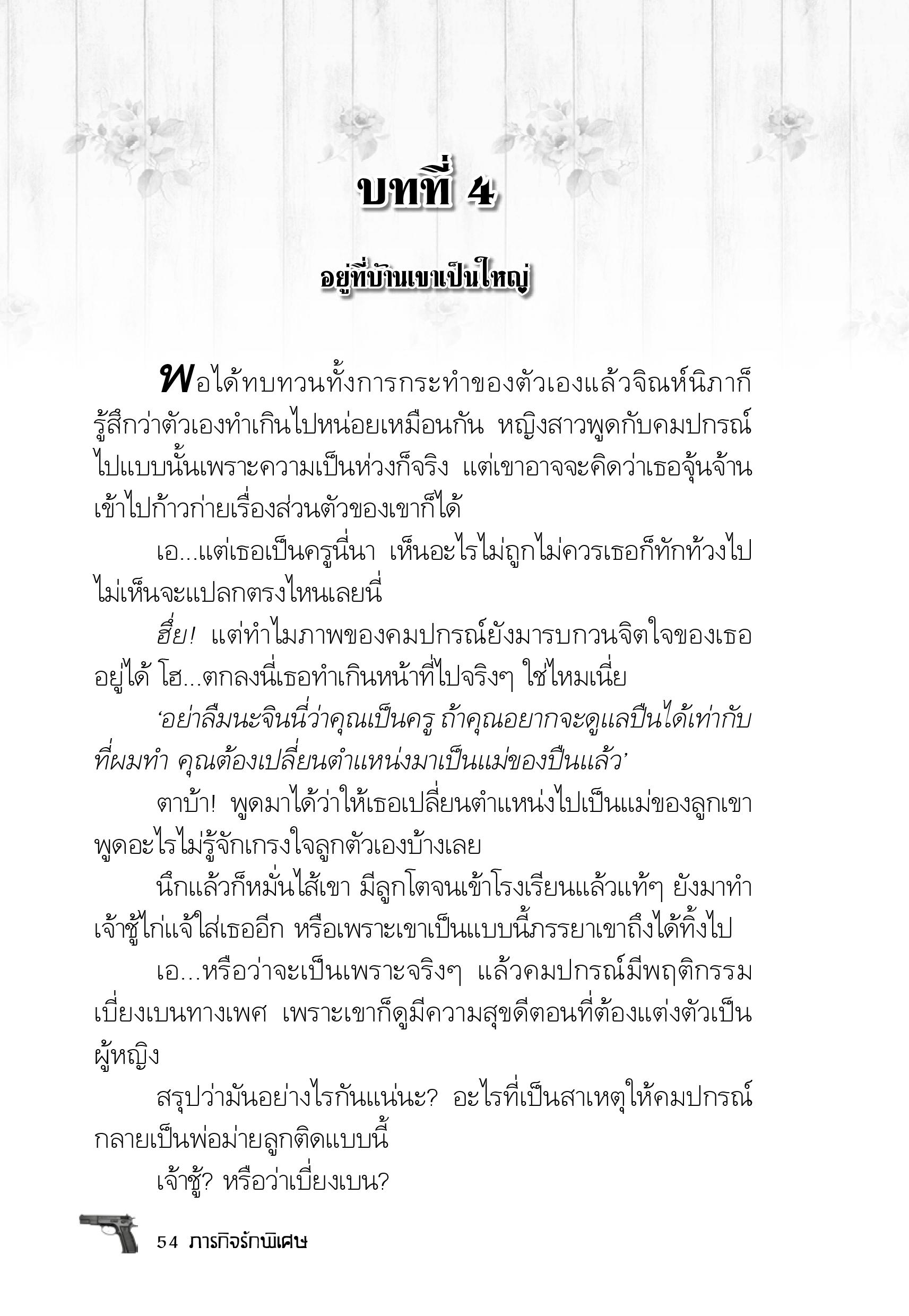 บทที่ 4

อยู่ที่บ้านเขาเป็นใหญ่

พอได้ทบทวนทั้งการกระทำของตัวเองแล้วจิณห์นิภาก็รู้สึกว่าตัวเองทำเกินไปหน่อยเหมือนกัน หญิงสาวพูดกับคมปกรณ์ไปแบบนั้นเพราะความเป็นห่วงก็จริง แต่เขาอาจจะคิดว่าเธอจุ้นจ้านเข้าไปก้าวก่ายเรื่องส่วนตัวของเขาก็ได้

เอ...แต่เธอเป็นครูนี่นา เห็นอะไรไม่ถูกไม่ควรเธอก็ทักท้วงไป ไม่เห็นจะแปลกตรงไหนเลยนี่

ฮึ่ย! แต่ทำไมภาพของคมปกรณ์ยังมารบกวนจิตใจของเธออยู่ได้ โฮ...ตกลงนี่เธอทำเกินหน้าที่ไปจริงๆ ใช่ไหมเนี่ย

‘อย่าลืมนะจินนี่ว่าคุณเป็นครู ถ้าคุณอยากจะดูแลปืนได้เท่ากับที่ผมทำ คุณต้องเปลี่ยนตำแหน่งมาเป็นแม่ของปืนแล้ว’

ตาบ้า! พูดมาได้ว่าให้เธอเปลี่ยนตำแหน่งไปเป็นแม่ของลูกเขา พูดอะไรไม่รู้จักเกรงใจลูกตัวเองบ้างเลย

นึกแล้วก็หมั่นไส้เขา มีลูกโตจนเข้าโรงเรียนแล้วแท้ๆ ยังมาทำเจ้าชู้ไก่แจ้ใส่เธออีก หรือเพราะเขาเป็นแบบนี้ภรรยาเขาถึงได้ทิ้งไป

เอ...หรือว่าจะเป็นเพราะจริงๆ แล้วคมปกรณ์มีพฤติกรรมเบี่ยงเบนทางเพศ เพราะเขาก็ดูมีความสุขดีตอนที่ต้องแต่งตัวเป็นผู้หญิง

สรุปว่ามันอย่างไรกันแน่นะ? อะไรที่เป็นสาเหตุให้คมปกรณ์กลายเป็นพ่อม่ายลูกติดแบบนี้

เจ้าชู้? หรือว่าเบี่ยงเบน?

54 ภารกิจรักพิเศษ